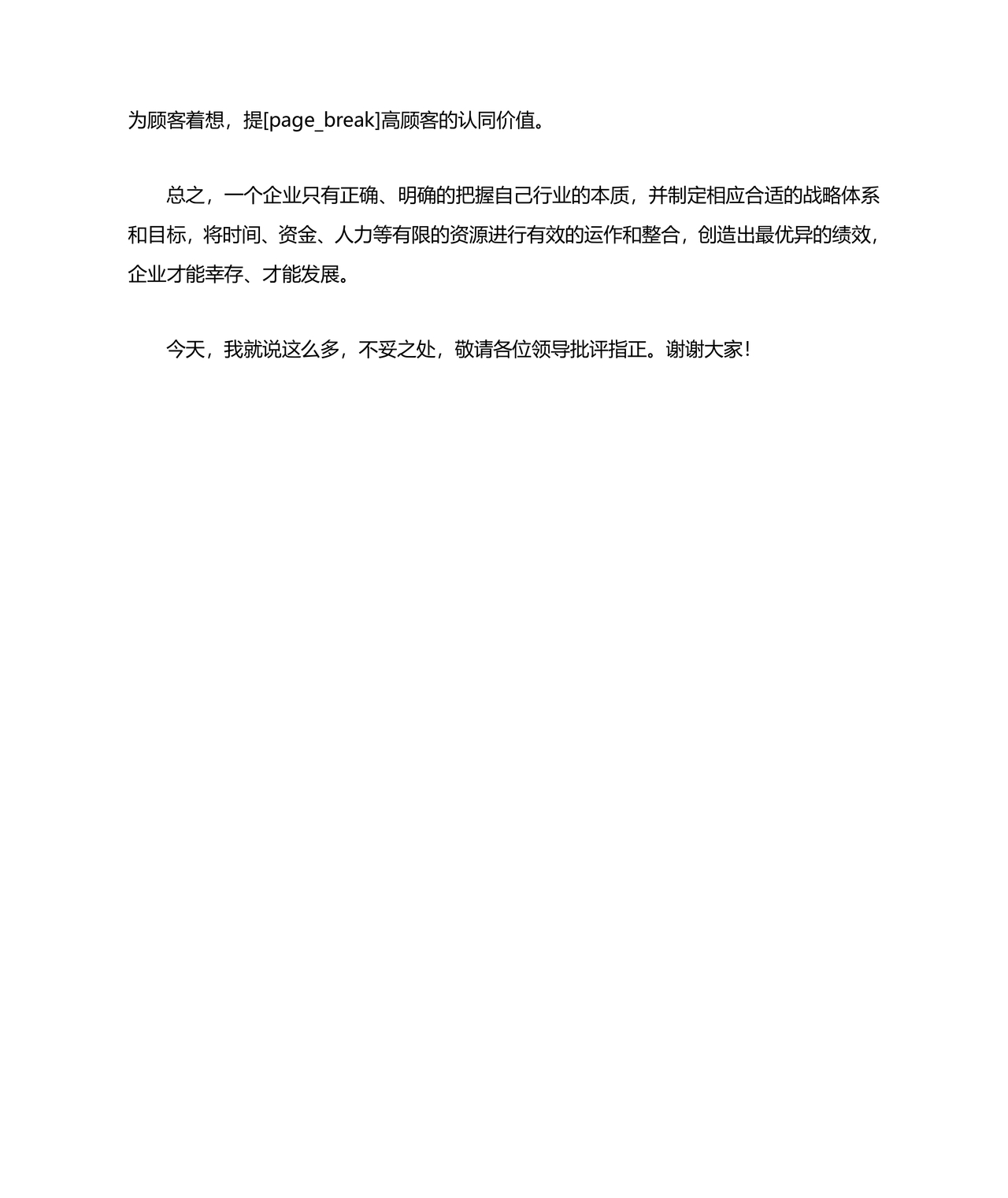 为顾客着想，提[page_break]高顾客的认同价值。

总之，一个企业只有正确、明确的把握自己行业的本质，并制定相应合适的战略体系和目标，将时间、资金、人力等有限的资源进行有效的运作和整合，创造出最优异的绩效，企业才能幸存、才能发展。

今天，我就说这么多，不妥之处，敬请各位领导批评指正。谢谢大家！